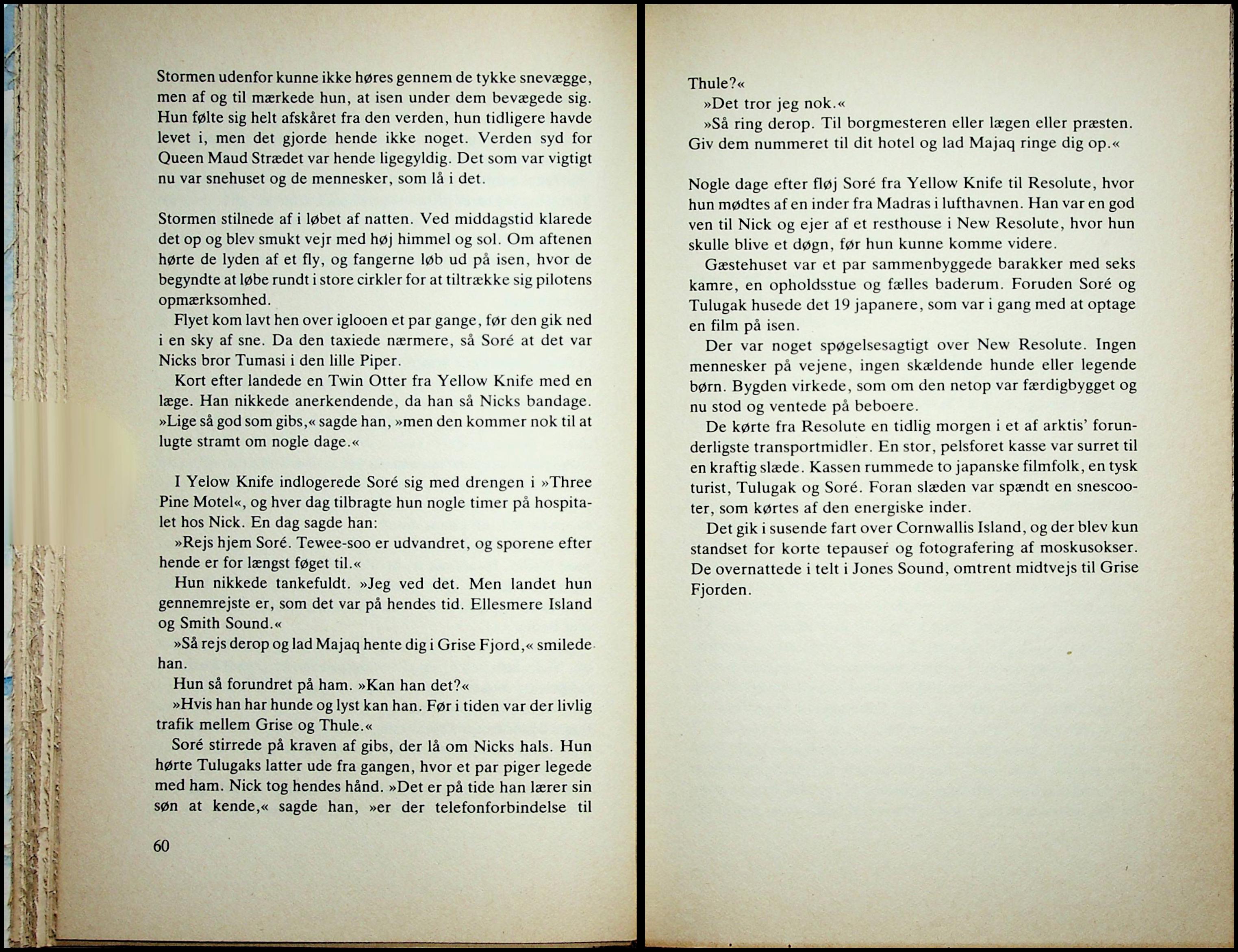 Stormen udenfor kunne ikke høres gennem de tykke snevægge, men af og til mærkede hun, at isen under dem bevægede sig. Hun følte sig helt afskåret fra den verden, hun tidligere havde levet i, men det gjorde hende ikke noget. Verden syd for Queen Maud Strædet var hende ligegyldig. Det som var vigtigt nu var snehuset og de mennesker, som lå i det.

Stormen stilnede af i løbet af natten. Ved middagstid klarede det op og blev smukt vejr med høj himmel og sol. Om aftenen hørte de lyden af et fly, og fangerne løb ud på isen, hvor de begyndte at løbe rundt i store cirkler for at tiltrække sig pilotens opmærksomhed.

Flyet kom lavt hen over iglooen et par gange, før den gik ned i en sky af sne. Da den taxiede nærmere, så Soré at det var Nicks bror Tumasi i den lille Piper.

Kort efter landede en Twin Otter fra Yellow Knife med en læge. Han nikkede anerkendende, da han så Nicks bandage. »Lige så god som gibs,« sagde han, »men den kommer nok til at lugte stramt om nogle dage.«

I Yelow Knife indlogerede Soré sig med drengen i »Three Pine Motel«, og hver dag tilbragte hun nogle timer på hospitalet hos Nick. En dag sagde han:

»Rejs hjem Soré. Tewee-soo er udvandret, og sporene efter hende er for længst føget til.«

Hun nikkede tankefuldt. »Jeg ved det. Men landet hun gennemrejste er, som det var på hendes tid. Ellesmere Island og Smith Sound.«

»Så rejs derop og lad Majaq hente dig i Grise Fjord,« smilede han.

Hun så forundret på ham. »Kan han det?«

»Hvis han har hunde og lyst kan han. Før i tiden var der livlig trafik mellem Grise og Thule.«

Soré stirrede på kraven af gibs, der lå om Nicks hals. Hun hørte Tulugaks latter ude fra gangen, hvor et par piger legede med ham. Nick tog hendes hånd. »Det er på tide han lærer sin søn at kende,« sagde han, »er der telefonforbindelse til

60

Thule?«

»Det tror jeg nok.«

»Så ring derop. Til borgmesteren eller lægen eller præsten. Giv dem nummeret til dit hotel og lad Majaq ringe dig op.«

Nogle dage efter fløj Soré fra Yellow Knife til Resolute, hvor hun mødtes af en inder fra Madras i lufthavnen. Han var en god ven til Nick og ejer af et resthouse i New Resolute, hvor hun skulle blive et døgn, før hun kunne komme videre.

Gæstehuset var et par sammenbyggede barakker med seks kamre, en opholdsstue og fælles baderum. Foruden Soré og Tulugak husede det 19 japanere, som var i gang med at optage en film på isen.

Der var noget spøgelsesagtigt over New Resolute. Ingen mennesker på vejene, ingen skældende hunde eller legende børn. Bygden virkede, som om den netop var færdigbygget og nu stod og ventede på beboere.

De kørte fra Resolute en tidlig morgen i et af arktis' forunderligste transportmidler. En stor, pelsforet kasse var surret til en kraftig slæde. Kassen rummede to japanske filmfolk, en tysk turist, Tulugak og Soré. Foran slæden var spændt en snescooter, som kørtes af den energiske inder.

Det gik i susende fart over Cornwallis Island, og der blev kun standset for korte tepauser og fotografering af moskusokser. De overnattede i telt i Jones Sound, omtrent midtvejs til Grise Fjorden.